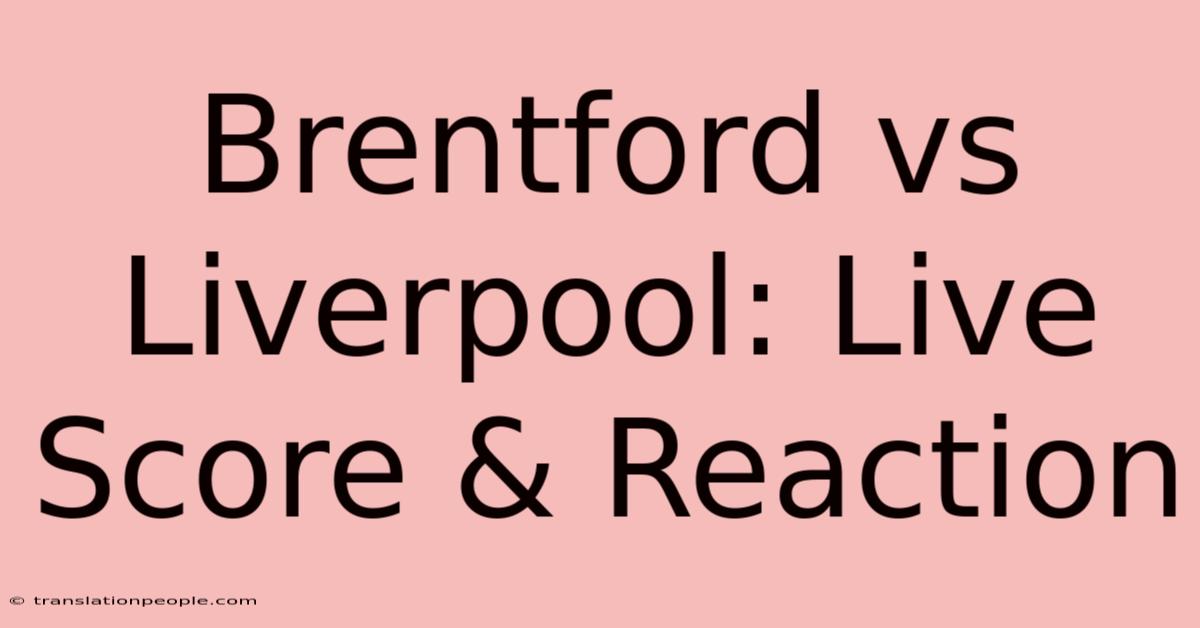 Brentford vs Liverpool: Live Score & Reaction

© translationpeople.com